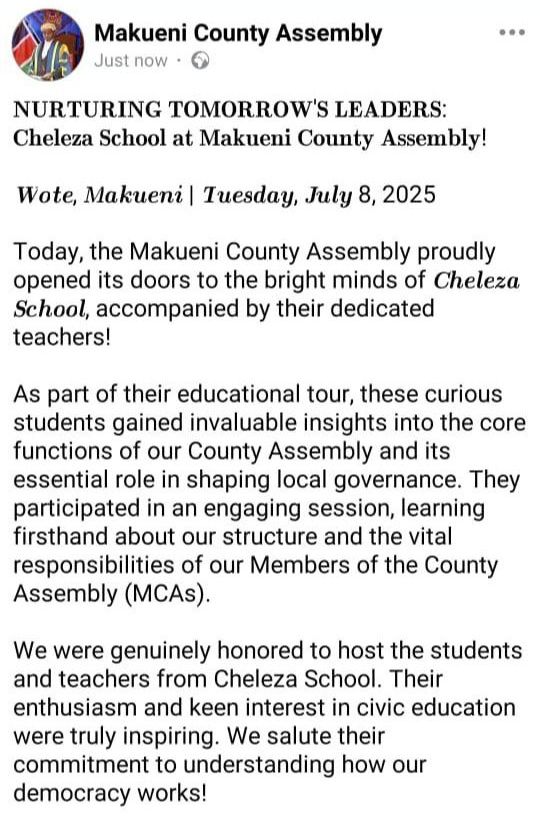 Makueni County Assembly
Just now ·

NURTURING TOMORROW'S LEADERS: Cheleza School at Makueni County Assembly!

Wote, Makueni | Tuesday, July 8, 2025

Today, the Makueni County Assembly proudly opened its doors to the bright minds of Cheleza School, accompanied by their dedicated teachers!

As part of their educational tour, these curious students gained invaluable insights into the core functions of our County Assembly and its essential role in shaping local governance. They participated in an engaging session, learning firsthand about our structure and the vital responsibilities of our Members of the County Assembly (MCAs).

We were genuinely honored to host the students and teachers from Cheleza School. Their enthusiasm and keen interest in civic education were truly inspiring. We salute their commitment to understanding how our democracy works!